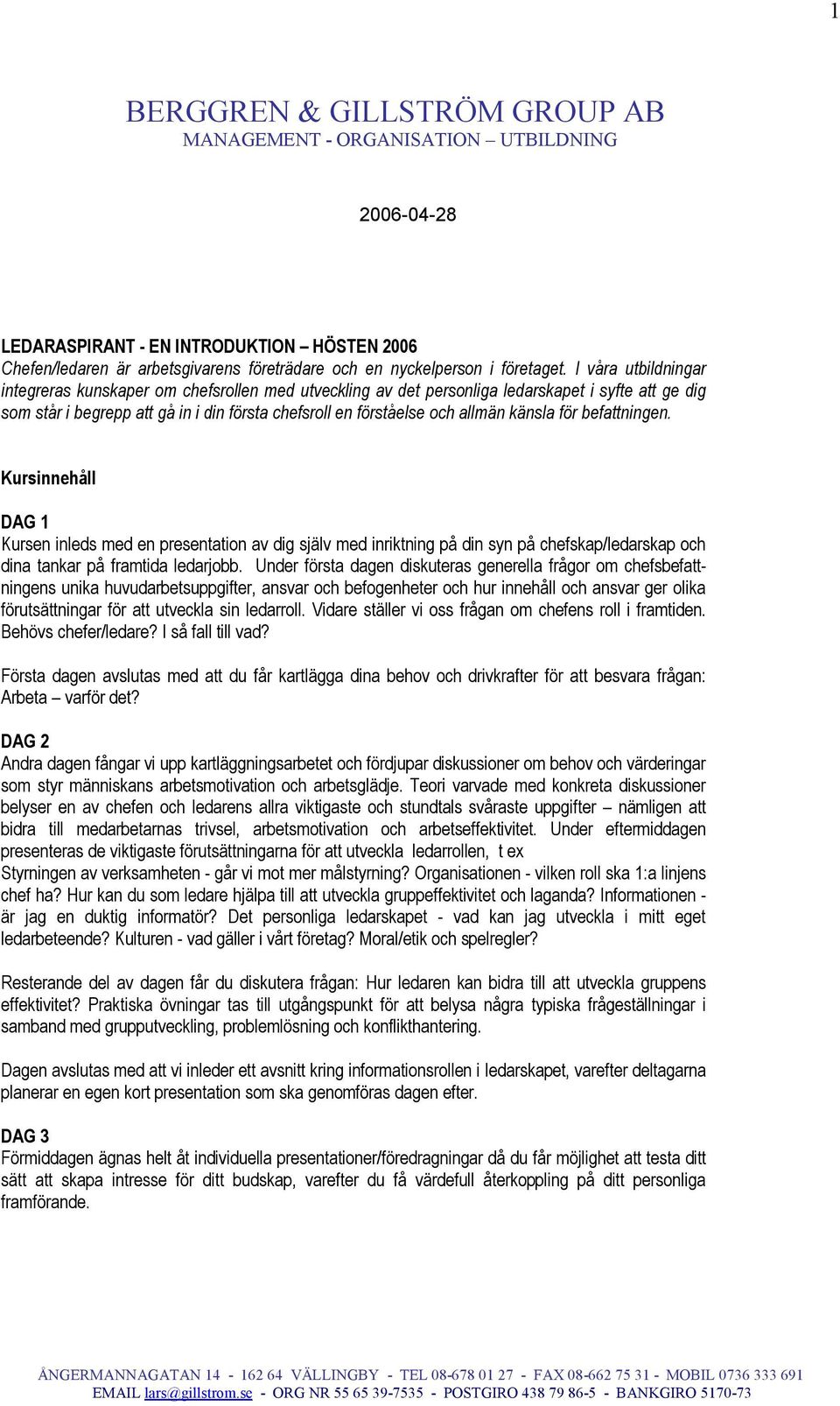 1

BERGGREN & GILLSTRÖM GROUP AB
MANAGEMENT - ORGANISATION – UTBILDNING

2006-04-28

LEDARASPIRANT - EN INTRODUKTION – HÖSTEN 2006
Chefen/ledaren är arbetsgivarens företrädare och en nyckelperson i företaget. I våra utbildningar integreras kunskaper om chefsrollen med utveckling av det personliga ledarskapet i syfte att ge dig som står i begrepp att gå in i din första chefsroll en förståelse och allmän känsla för befattningen.

Kursinnehåll

DAG 1
Kursen inleds med en presentation av dig själv med inriktning på din syn på chefskap/ledarskap och dina tankar på framtida ledarjobb. Under första dagen diskuteras generella frågor om chefsbefattningens unika huvudarbetsuppgifter, ansvar och befogenheter och hur innehåll och ansvar ger olika förutsättningar för att utveckla sin ledarroll. Vidare ställer vi oss frågan om chefens roll i framtiden. Behövs chefer/ledare? I så fall till vad?

Första dagen avslutas med att du får kartlägga dina behov och drivkrafter för att besvara frågan: Arbeta – varför det?

DAG 2
Andra dagen fångar vi upp kartläggningsarbetet och fördjupar diskussioner om behov och värderingar som styr människans arbetsmotivation och arbetsglädje. Teori varvade med konkreta diskussioner belyser en av chefen och ledarens allra viktigaste och stundtals svåraste uppgifter – nämligen att bidra till medarbetarnas trivsel, arbetsmotivation och arbetseffektivitet. Under eftermiddagen presenteras de viktigaste förutsättningarna för att utveckla ledarrollen, t ex
Styrningen av verksamheten - går vi mot mer målstyrning? Organisationen - vilken roll ska 1:a linjens chef ha? Hur kan du som ledare hjälpa till att utveckla gruppeffektivitet och laganda? Informationen - är jag en duktig informatör? Det personliga ledarskapet - vad kan jag utveckla i mitt eget ledarbeteende? Kulturen - vad gäller i vårt företag? Moral/etik och spelregler?

Resterande del av dagen får du diskutera frågan: Hur ledaren kan bidra till att utveckla gruppens effektivitet? Praktiska övningar tas till utgångspunkt för att belysa några typiska frågeställningar i samband med grupputveckling, problemlösning och konflikthantering.

Dagen avslutas med att vi inleder ett avsnitt kring informationsrollen i ledarskapet, varefter deltagarna planerar en egen kort presentation som ska genomföras dagen efter.

DAG 3
Förmiddagen ägnas helt åt individuella presentationer/föredragningar då du får möjlighet att testa ditt sätt att skapa intresse för ditt budskap, varefter du få värdefull återkoppling på ditt personliga framförande.

ÅNGERMANNAGATAN 14 - 162 64 VÄLLINGBY - TEL 08-678 01 27 - FAX 08-662 75 31 - MOBIL 0736 333 691
EMAIL lars@gillstrom.se - ORG NR 55 65 39-7535 - POSTGIRO 438 79 86-5 - BANKGIRO 5170-73